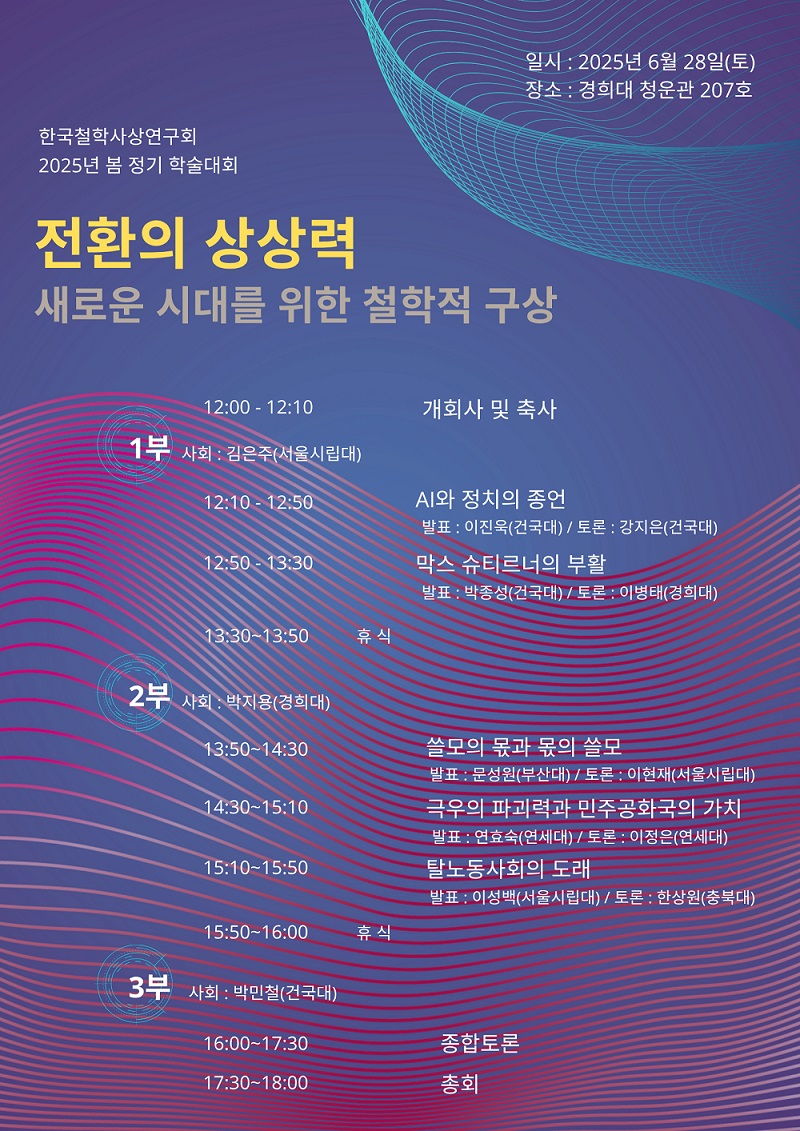 일시 : 2025년 6월 28일(토)
장소 : 경희대 청운관 207호

한국철학사상연구회
2025년 봄 정기 학술대회

전환의 상상력
새로운 시대를 위한 철학적 구상

12:00 - 12:10 개회사 및 축사

1부 사회 : 김은주(서울시립대)

12:10 - 12:50 AI와 정치의 종언
발표 : 이진욱(건국대) / 토론 : 강지은(건국대)

12:50 - 13:30 막스 슈티르너의 부활
발표 : 박종성(건국대) / 토론 : 이병태(경희대)

13:30~13:50 휴 식

2부 사회 : 박지용(경희대)

13:50~14:30 쓸모의 몫과 몫의 쓸모
발표 : 문성원(부산대) / 토론 : 이현재(서울시립대)

14:30~15:10 극우의 파괴력과 민주공화국의 가치
발표 : 연효숙(연세대) / 토론 : 이정은(연세대)

15:10~15:50 탈노동사회의 도래
발표 : 이성백(서울시립대) / 토론 : 한상원(충북대)

15:50~16:00 휴 식

3부 사회 : 박민철(건국대)

16:00~17:30 종합토론

17:30~18:00 총회